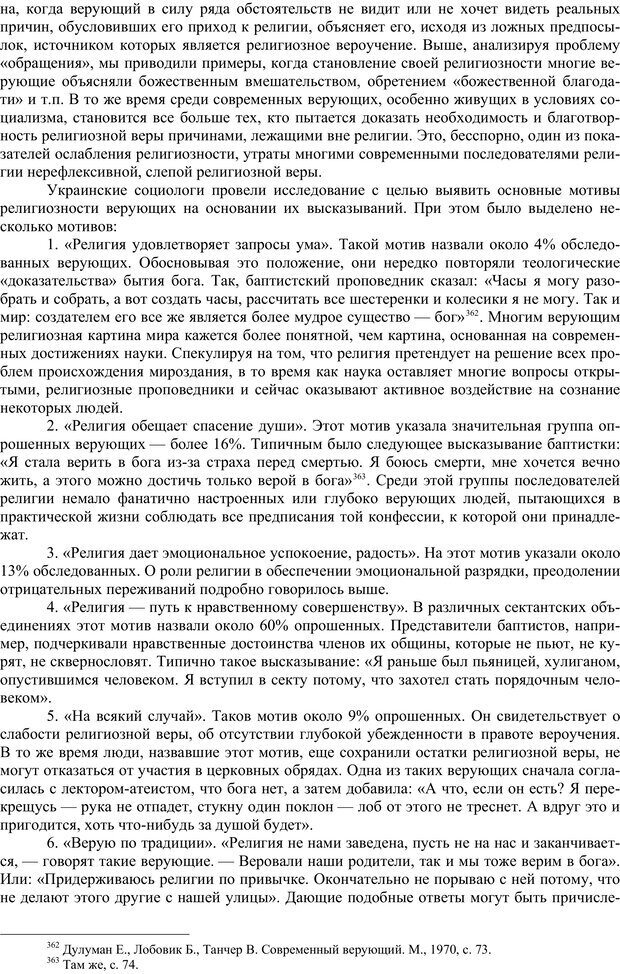 на, когда верующий в силу ряда обстоятельств не видит или не хочет видеть реальных причин, обусловивших его приход к религии, объясняет его, исходя из ложных предпосылок, источником которых является религиозное вероучение. Выше, анализируя проблему «обращения», мы приводили примеры, когда становление своей религиозности многие верующие объясняли божественным вмешательством, обретением «божественной благодати» и т.п. В то же время среди современных верующих, особенно живущих в условиях социализма, становится все больше тех, кто пытается доказать необходимость и благотворность религиозной веры причинами, лежащими вне религии. Это, бесспорно, один из показателей ослабления религиозности, утраты многими современными последователями религии нерефлексивной, слепой религиозной веры.

Украинские социологи провели исследование с целью выявить основные мотивы религиозности верующих на основании их высказываний. При этом было выделено несколько мотивов:

1. «Религия удовлетворяет запросы ума». Такой мотив назвали около 4% обследованных верующих. Обосновывая это положение, они нередко повторяли теологические «доказательства» бытия бога. Так, баптистский проповедник сказал: «Часы я могу разобрать и собрать, а вот создать часы, рассчитать все шестеренки и колесики я не могу. Так и мир: создателем его все же является более мудрое существо — бог»$^{362}$. Многим верующим религиозная картина мира кажется более понятной, чем картина, основанная на современных достижениях науки. Спекулируя на том, что религия претендует на решение всех проблем происхождения мироздания, в то время как наука оставляет многие вопросы открытыми, религиозные проповедники и сейчас оказывают активное воздействие на сознание некоторых людей.

2. «Религия обещает спасение души». Этот мотив указала значительная группа опрошенных верующих — более 16%. Типичным было следующее высказывание баптистки: «Я стала верить в бога из-за страха перед смертью. Я боюсь смерти, мне хочется вечно жить, а этого можно достичь только верой в бога»$^{363}$. Среди этой группы последователей религии немало фанатично настроенных или глубоко верующих людей, пытающихся в практической жизни соблюдать все предписания той конфессии, к которой они принадлежат.

3. «Религия дает эмоциональное успокоение, радость». На этот мотив указали около 13% обследованных. О роли религии в обеспечении эмоциональной разрядки, преодолении отрицательных переживаний подробно говорилось выше.

4. «Религия — путь к нравственному совершенству». В различных сектантских объединениях этот мотив назвали около 60% опрошенных. Представители баптистов, например, подчеркивали нравственные достоинства членов их общины, которые не пьют, не курят, не сквернословят. Типично такое высказывание: «Я раньше был пьяницей, хулиганом, опустившимся человеком. Я вступил в секту потому, что захотел стать порядочным человеком».

5. «На всякий случай». Таков мотив около 9% опрошенных. Он свидетельствует о слабости религиозной веры, об отсутствии глубокой убежденности в правоте вероучения. В то же время люди, назвавшие этот мотив, еще сохранили остатки религиозной веры, не могут отказаться от участия в церковных обрядах. Одна из таких верующих сначала согласилась с лектором-атеистом, что бога нет, а затем добавила: «А что, если он есть? Я перекрещусь — рука не отпадет, стукну один поклон — лоб от этого не треснет. А вдруг это и пригодится, хоть что-нибудь за душой будет».

6. «Верую по традиции». «Религия не нами заведена, пусть не на нас и заканчивается, — говорят такие верующие. — Веровали наши родители, так и мы тоже верим в бога». Или: «Придерживаюсь религии по привычке. Окончательно не порываю с ней потому, что не делают этого другие с нашей улицы». Дающие подобные ответы могут быть причисле-

$^{362}$ Дулуман Е., Лобовик Б., Танчер В. Современный верующий. М., 1970, с. 73.
$^{363}$ Там же, с. 74.